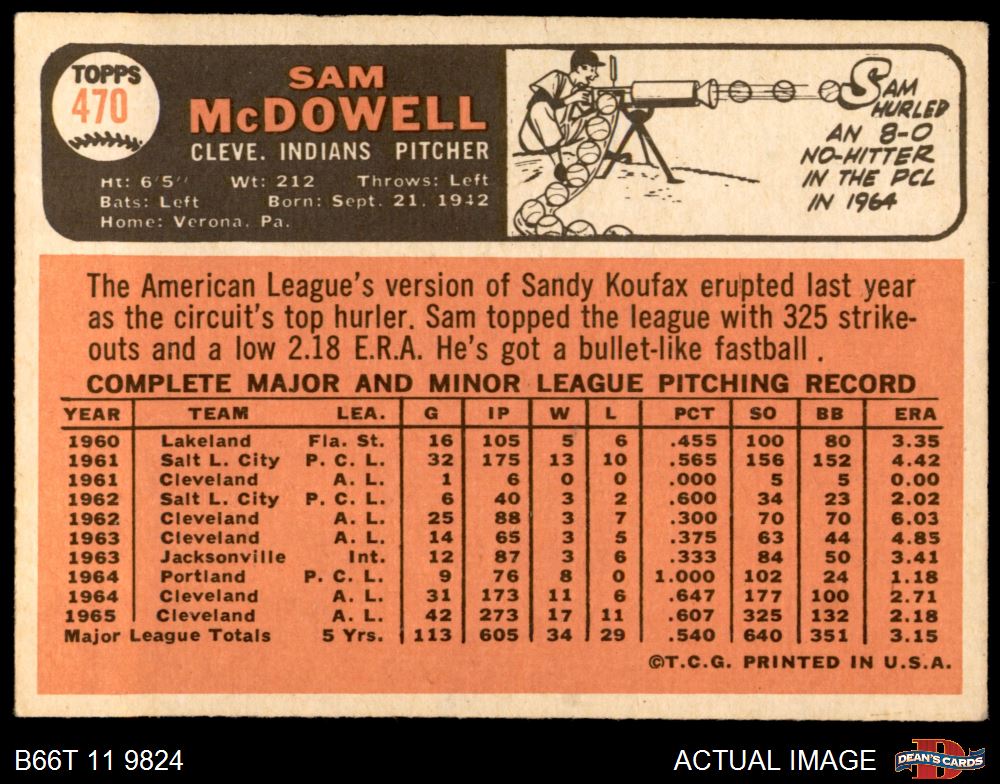 TOPPS
470

SAM
McDOWELL
CLEVE. INDIANS PITCHER

Ht: 6'5" Wt: 212 Throws: Left
Bats: Left Born: Sept. 21, 1942
Home: Verona, Pa.

SAM HURLED AN 8-0 NO-HITTER IN THE PCL IN 1964

The American League's version of Sandy Koufax erupted last year as the circuit's top hurler. Sam topped the league with 325 strikeouts and a low 2.18 E.R.A. He's got a bullet-like fastball .

COMPLETE MAJOR AND MINOR LEAGUE PITCHING RECORD

| YEAR | TEAM | LEA. | G | IP | W | L | PCT | SO | BB | ERA |
|---|---|---|---|---|---|---|---|---|---|---|
| 1960 | Lakeland | Fla. St. | 16 | 105 | 5 | 6 | .455 | 100 | 80 | 3.35 |
| 1961 | Salt L. City | P. C. L. | 32 | 175 | 13 | 10 | .565 | 156 | 152 | 4.42 |
| 1961 | Cleveland | A. L. | 1 | 6 | 0 | 0 | .000 | 5 | 5 | 0.00 |
| 1962 | Salt L. City | P. C. L. | 6 | 40 | 3 | 2 | .600 | 34 | 23 | 2.02 |
| 1962 | Cleveland | A. L. | 25 | 88 | 3 | 7 | .300 | 70 | 70 | 6.03 |
| 1963 | Cleveland | A. L. | 14 | 65 | 3 | 5 | .375 | 63 | 44 | 4.85 |
| 1963 | Jacksonville | Int. | 12 | 87 | 3 | 6 | .333 | 84 | 50 | 3.41 |
| 1964 | Portland | P. C. L. | 9 | 76 | 8 | 0 | 1.000 | 102 | 24 | 1.18 |
| 1964 | Cleveland | A. L. | 31 | 173 | 11 | 6 | .647 | 177 | 100 | 2.71 |
| 1965 | Cleveland | A. L. | 42 | 273 | 17 | 11 | .607 | 325 | 132 | 2.18 |
| Major League Totals | | 5 Yrs. | 113 | 605 | 34 | 29 | .540 | 640 | 351 | 3.15 |

©T.C.G. PRINTED IN U.S.A.

B66T 11 9824
ACTUAL IMAGE
DEAN'S CARDS